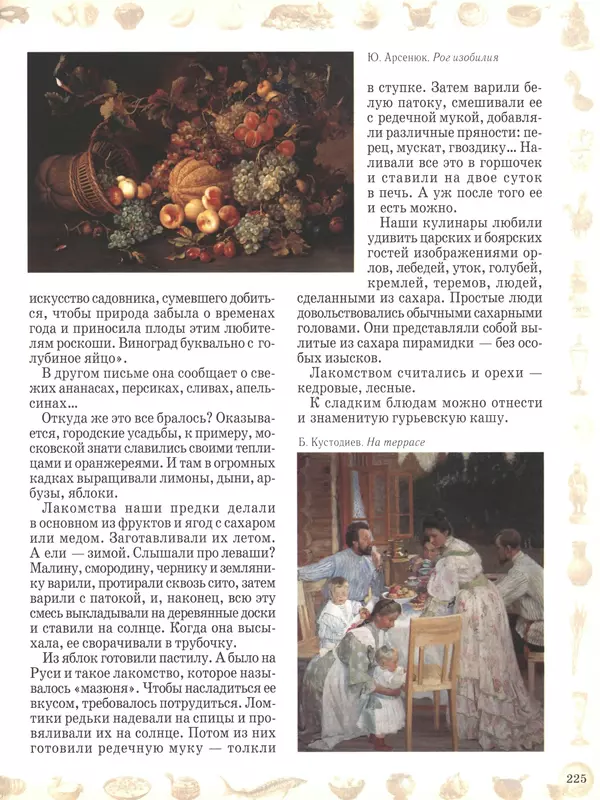 Ю. Арсенюк. Рог изобилия

искусство садовника, сумевшего добиться, чтобы природа забыла о временах года и приносила плоды этим любителям роскоши. Виноград буквально с голубиное яйцо».

В другом письме она сообщает о свежих ананасах, персиках, сливах, апельсинах...

Откуда же это все бралось? Оказывается, городские усадьбы, к примеру, московской знати славились своими теплицами и оранжереями. И там в огромных кадках выращивали лимоны, дыни, арбузы, яблоки.

Лакомства наши предки делали в основном из фруктов и ягод с сахаром или медом. Заготавливали их летом. А ели — зимой. Слышали про леваши? Малину, смородину, чернику и землянику варили, протирали сквозь сито, затем варили с патокой, и, наконец, всю эту смесь выкладывали на деревянные доски и ставили на солнце. Когда она высыхала, ее сворачивали в трубочку.

Из яблок готовили пастилу. А было на Руси и такое лакомство, которое называлось «мазюня». Чтобы насладиться ее вкусом, требовалось потрудиться. Ломтики редьки надевали на спицы и провяливали их на солнце. Потом из них готовили редечную муку — толкли в ступке. Затем варили белую патоку, смешивали ее с редечной мукой, добавляли различные пряности: перец, мускат, гвоздику... Наливали все это в горшочек и ставили на двое суток в печь. А уж после того ее и есть можно.

Наши кулинары любили удивить царских и боярских гостей изображениями орлов, лебедей, уток, голубей, кремлей, теремов, людей, сделанными из сахара. Простые люди довольствовались обычными сахарными головами. Они представляли собой вылитые из сахара пирамидки — без особых изысков.

Лакомством считались и орехи — кедровые, лесные.

К сладким блюдам можно отнести и знаменитую гурьевскую кашу.

Б. Кустодиев. На террасе

225